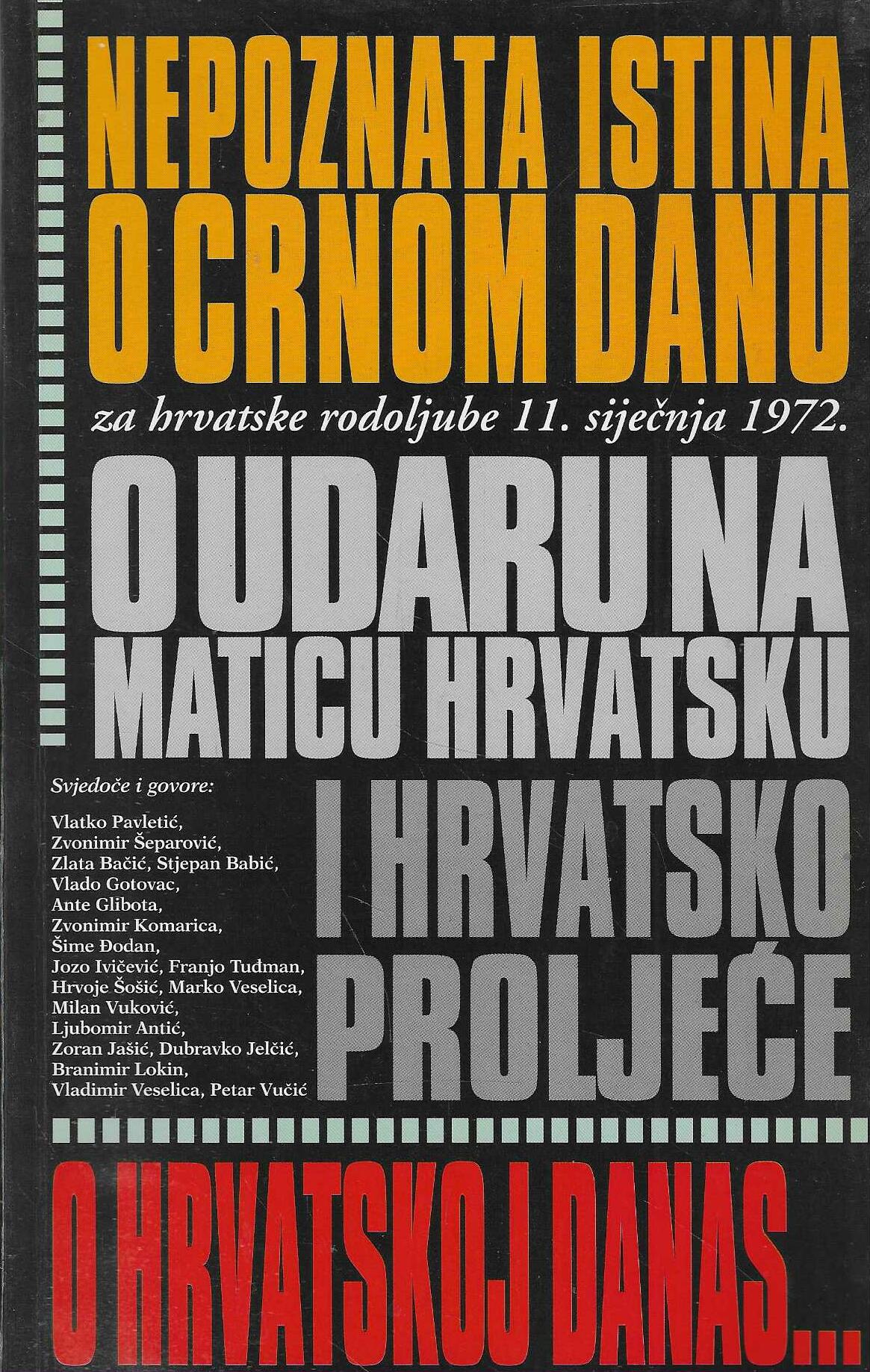 NEPOZNATA ISTINA O CRNOM DANU

za hrvatske rodoljube 11. siječnja 1972.

O UDARU NA MATICU HRVATSKU

Svjedoče i govore:

Vlatko Pavletić,
Zvonimir Šeparović,
Zlata Bačić, Stjepan Babić,
Vlado Gotovac,
Ante Glibota,
Zvonimir Komarica,
Šime Đodan,
Jozo Ivičević, Franjo Tuđman,
Hrvoje Šošić, Marko Veselica,
Milan Vuković,
Ljubomir Antić,
Zoran Jašić, Dubravko Jelčić,
Branimir Lokin,
Vladimir Veselica, Petar Vučić

I HRVATSKO PROLJEĆE

O HRVATSKOJ DANAS...